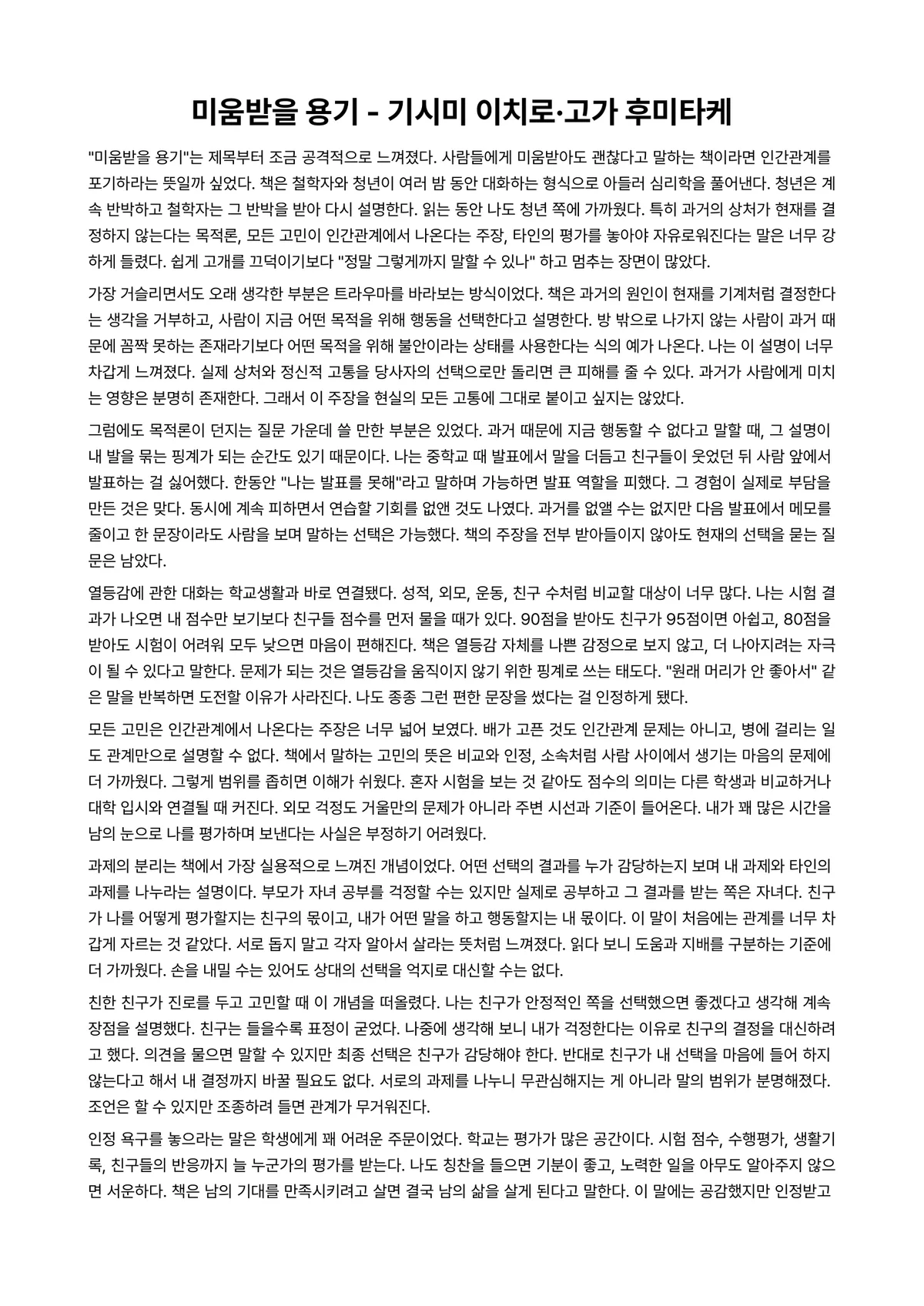 미움받을 용기 - 기시미 이치로·고가 후미타케

"미움받을 용기"는 제목부터 조금 공격적으로 느껴졌다. 사람들에게 미움받아도 괜찮다고 말하는 책이라면 인간관계를 포기하라는 뜻일까 싶었다. 책은 철학자와 청년이 여러 밤 동안 대화하는 형식으로 아들러 심리학을 풀어낸다. 청년은 계속 반박하고 철학자는 그 반박을 받아 다시 설명한다. 읽는 동안 나도 청년 쪽에 가까웠다. 특히 과거의 상처가 현재를 결정하지 않는다는 목적론, 모든 고민이 인간관계에서 나온다는 주장, 타인의 평가를 놓아야 자유로워진다는 말은 너무 강하게 들렸다. 쉽게 고개를 끄덕이기보다 "정말 그렇게까지 말할 수 있나" 하고 멈추는 장면이 많았다.

가장 거슬리면서도 오래 생각한 부분은 트라우마를 바라보는 방식이었다. 책은 과거의 원인이 현재를 기계처럼 결정한다는 생각을 거부하고, 사람이 지금 어떤 목적을 위해 행동을 선택한다고 설명한다. 방 밖으로 나가지 않는 사람이 과거 때문에 꼼짝 못하는 존재라기보다 어떤 목적을 위해 불안이라는 상태를 사용한다는 식의 예가 나온다. 나는 이 설명이 너무 차갑게 느껴졌다. 실제 상처와 정신적 고통을 당사자의 선택으로만 돌리면 큰 피해를 줄 수 있다. 과거가 사람에게 미치는 영향은 분명히 존재한다. 그래서 이 주장을 현실의 모든 고통에 그대로 붙이고 싶지는 않았다.

그럼에도 목적론이 던지는 질문 가운데 쓸 만한 부분은 있었다. 과거 때문에 지금 행동할 수 없다고 말할 때, 그 설명이 내 발을 묶는 핑계가 되는 순간도 있기 때문이다. 나는 중학교 때 발표에서 말을 더듬고 친구들이 웃었던 뒤 사람 앞에서 발표하는 걸 싫어했다. 한동안 "나는 발표를 못해"라고 말하며 가능하면 발표 역할을 피했다. 그 경험이 실제로 부담을 만든 것은 맞다. 동시에 계속 피하면서 연습할 기회를 없앤 것도 나였다. 과거를 없앨 수는 없지만 다음 발표에서 메모를 줄이고 한 문장이라도 사람을 보며 말하는 선택은 가능했다. 책의 주장을 전부 받아들이지 않아도 현재의 선택을 묻는 질문은 남았다.

열등감에 관한 대화는 학교생활과 바로 연결됐다. 성적, 외모, 운동, 친구 수처럼 비교할 대상이 너무 많다. 나는 시험 결과가 나오면 내 점수만 보기보다 친구들 점수를 먼저 물을 때가 있다. 90점을 받아도 친구가 95점이면 아쉽고, 80점을 받아도 시험이 어려워 모두 낮으면 마음이 편해진다. 책은 열등감 자체를 나쁜 감정으로 보지 않고, 더 나아지려는 자극이 될 수 있다고 말한다. 문제가 되는 것은 열등감을 움직이지 않기 위한 핑계로 쓰는 태도다. "원래 머리가 안 좋아서" 같은 말을 반복하면 도전할 이유가 사라진다. 나도 종종 그런 편한 문장을 썼다는 걸 인정하게 됐다.

모든 고민은 인간관계에서 나온다는 주장은 너무 넓어 보였다. 배가 고픈 것도 인간관계 문제는 아니고, 병에 걸리는 일도 관계만으로 설명할 수 없다. 책에서 말하는 고민의 뜻은 비교와 인정, 소속처럼 사람 사이에서 생기는 마음의 문제에 더 가까웠다. 그렇게 범위를 좁히면 이해가 쉬웠다. 혼자 시험을 보는 것 같아도 점수의 의미는 다른 학생과 비교하거나 대학 입시와 연결될 때 커진다. 외모 걱정도 거울만의 문제가 아니라 주변 시선과 기준이 들어온다. 내가 꽤 많은 시간을 남의 눈으로 나를 평가하며 보낸다는 사실은 부정하기 어려웠다.

과제의 분리는 책에서 가장 실용적으로 느껴진 개념이었다. 어떤 선택의 결과를 누가 감당하는지 보며 내 과제와 타인의 과제를 나누라는 설명이다. 부모가 자녀 공부를 걱정할 수는 있지만 실제로 공부하고 그 결과를 받는 쪽은 자녀다. 친구가 나를 어떻게 평가할지는 친구의 몫이고, 내가 어떤 말을 하고 행동할지는 내 몫이다. 이 말이 처음에는 관계를 너무 차갑게 자르는 것 같았다. 서로 돕지 말고 각자 알아서 살라는 뜻처럼 느껴졌다. 읽다 보니 도움과 지배를 구분하는 기준에 더 가까웠다. 손을 내밀 수는 있어도 상대의 선택을 억지로 대신할 수는 없다.

친한 친구가 진로를 두고 고민할 때 이 개념을 떠올렸다. 나는 친구가 안정적인 쪽을 선택했으면 좋겠다고 생각해 계속 장점을 설명했다. 친구는 들을수록 표정이 굳었다. 나중에 생각해 보니 내가 걱정한다는 이유로 친구의 결정을 대신하려고 했다. 의견을 물으면 말할 수 있지만 최종 선택은 친구가 감당해야 한다. 반대로 친구가 내 선택을 마음에 들어 하지 않는다고 해서 내 결정까지 바꿀 필요도 없다. 서로의 과제를 나누니 무관심해지는 게 아니라 말의 범위가 분명해졌다. 조언은 할 수 있지만 조종하려 들면 관계가 무거워진다.

인정 욕구를 놓으라는 말은 학생에게 꽤 어려운 주문이었다. 학교는 평가가 많은 공간이다. 시험 점수, 수행평가, 생활기록, 친구들의 반응까지 늘 누군가의 평가를 받는다. 나도 칭찬을 들으면 기분이 좋고, 노력한 일을 아무도 알아주지 않으면 서운하다. 책은 남의 기대를 만족시키려고 살면 결국 남의 삶을 살게 된다고 말한다. 이 말에는 공감했지만 인정받고